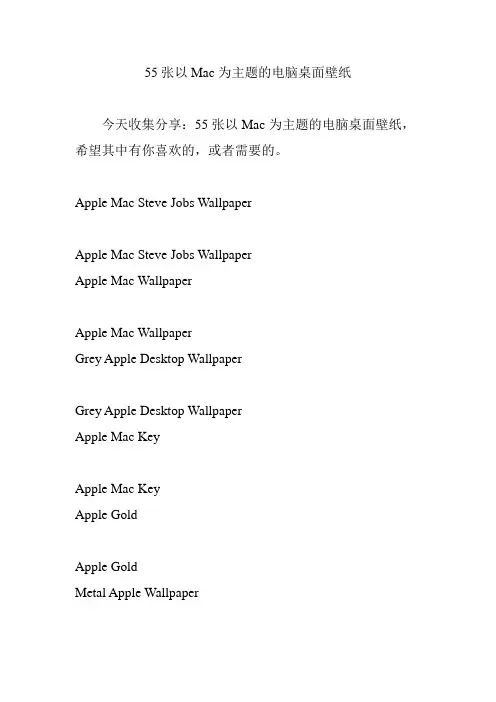 55张以Mac为主题的电脑桌面壁纸

今天收集分享：55张以Mac为主题的电脑桌面壁纸，希望其中有你喜欢的，或者需要的。

Apple Mac Steve Jobs Wallpaper

Apple Mac Steve Jobs Wallpaper
Apple Mac Wallpaper

Apple Mac Wallpaper
Grey Apple Desktop Wallpaper

Grey Apple Desktop Wallpaper
Apple Mac Key

Apple Mac Key
Apple Gold

Apple Gold
Metal Apple Wallpaper